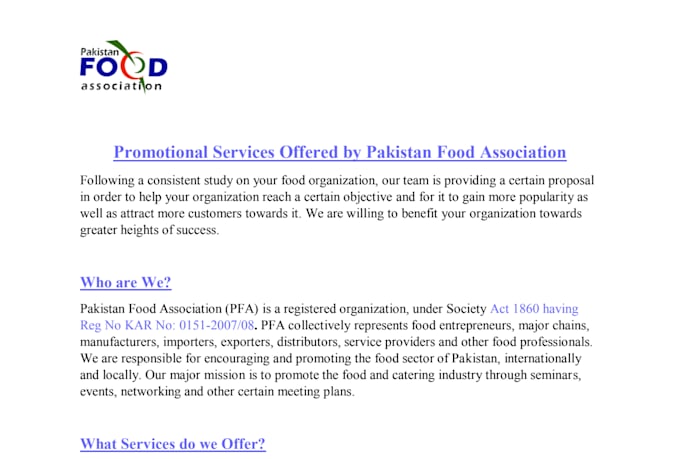 Pakistan
FOOD
association

Promotional Services Offered by Pakistan Food Association

Following a consistent study on your food organization, our team is providing a certain proposal in order to help your organization reach a certain objective and for it to gain more popularity as well as attract more customers towards it. We are willing to benefit your organization towards greater heights of success.

Who are We?

Pakistan Food Association (PFA) is a registered organization, under Society Act 1860 having Reg No KAR No: 0151-2007/08. PFA collectively represents food entrepreneurs, major chains, manufacturers, importers, exporters, distributors, service providers and other food professionals. We are responsible for encouraging and promoting the food sector of Pakistan, internationally and locally. Our major mission is to promote the food and catering industry through seminars, events, networking and other certain meeting plans.

What Services do we Offer?